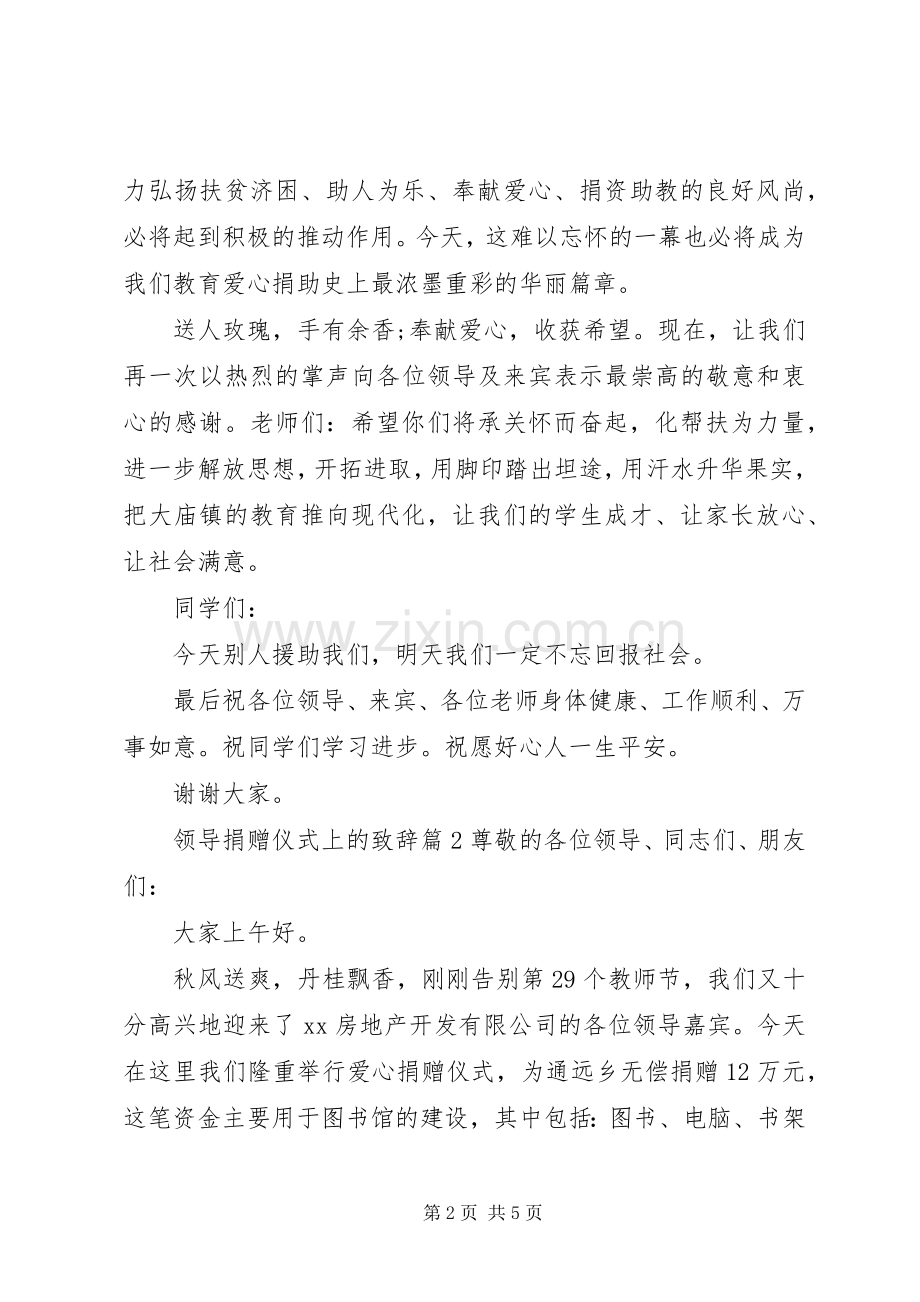 力弘扬扶贫济困、助人为乐、奉献爱心、捐资助教的良好风尚，必将起到积极的推动作用。今天，这难以忘怀的一幕也必将成为我们教育爱心捐助史上最浓墨重彩的华丽篇章。

送人玫瑰，手有余香;奉献爱心，收获希望。现在，让我们再一次以热烈的掌声向各位领导及来宾表示最崇高的敬意和衷心的感谢。老师们：希望你们将承关怀而奋起，化帮扶为力量，进一步解放思想，开拓进取，用脚印踏出坦途，用汗水升华果实，把大庙镇的教育推向现代化，让我们的学生成才、让家长放心、让社会满意。

同学们：

今天别人援助我们，明天我们一定不忘回报社会。

最后祝各位领导、来宾、各位老师身体健康、工作顺利、万事如意。祝同学们学习进步。祝愿好心人一生平安。

谢谢大家。

领导捐赠仪式上的致辞篇2尊敬的各位领导、同志们、朋友们：

大家上午好。

秋风送爽，丹桂飘香，刚刚告别第29个教师节，我们又十分高兴地迎来了xx房地产开发有限公司的各位领导嘉宾。今天在这里我们隆重举行爱心捐赠仪式，为通远乡无偿捐赠12万元，这笔资金主要用于图书馆的建设，其中包括:图书、电脑、书架

第2页 共5页

www.zixin.com.cn